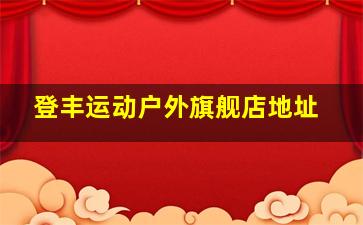 登丰运动户外旗舰店地址